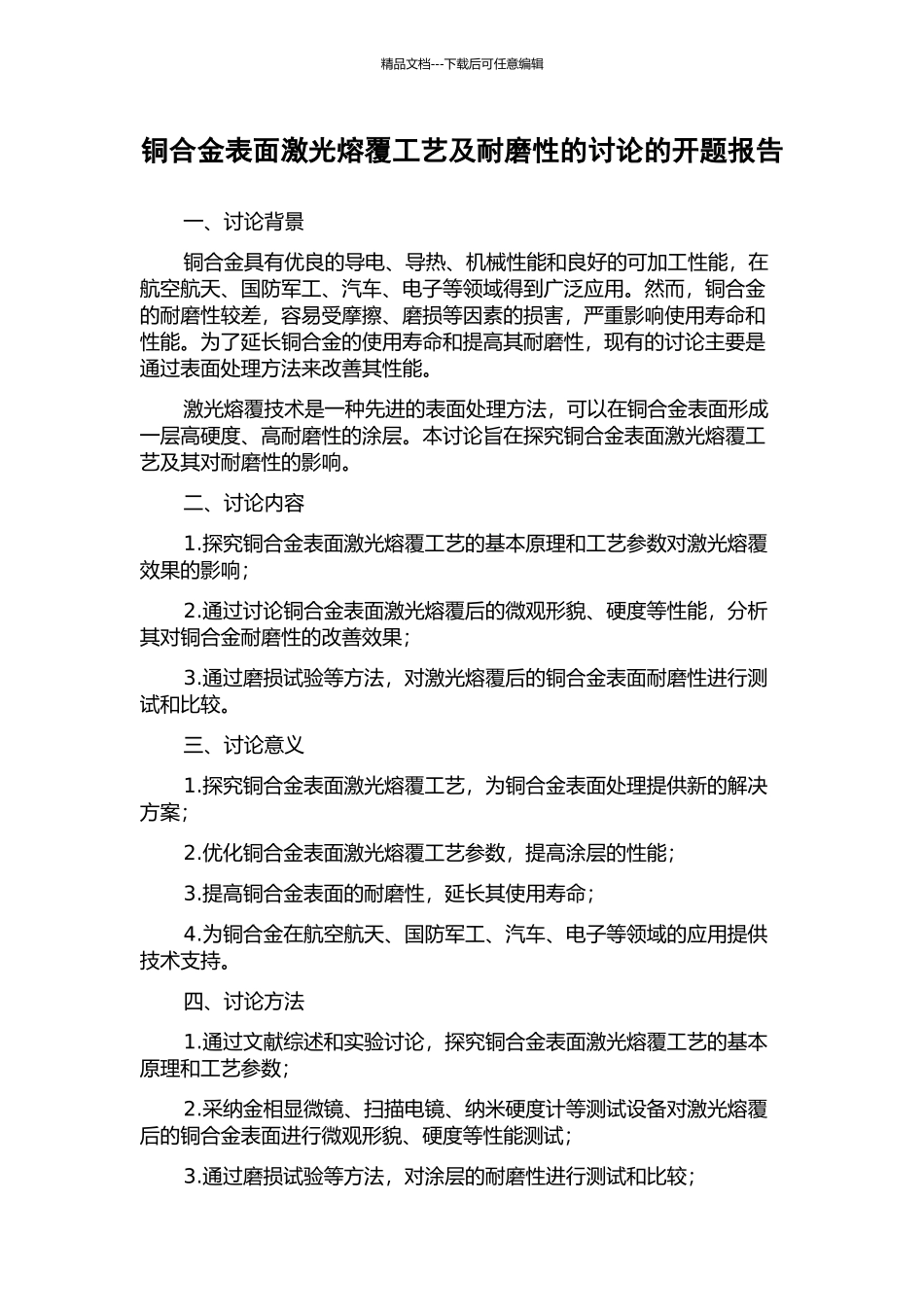 精品文档---下载后可任意编辑

铜合金表面激光熔覆工艺及耐磨性的讨论的开题报告

一、讨论背景

铜合金具有优良的导电、导热、机械性能和良好的可加工性能，在航空航天、国防军工、汽车、电子等领域得到广泛应用。然而，铜合金的耐磨性较差，容易受摩擦、磨损等因素的损害，严重影响使用寿命和性能。为了延长铜合金的使用寿命和提高其耐磨性，现有的讨论主要是通过表面处理方法来改善其性能。

激光熔覆技术是一种先进的表面处理方法，可以在铜合金表面形成一层高硬度、高耐磨性的涂层。本讨论旨在探究铜合金表面激光熔覆工艺及其对耐磨性的影响。

二、讨论内容

1.探究铜合金表面激光熔覆工艺的基本原理和工艺参数对激光熔覆效果的影响；

2.通过讨论铜合金表面激光熔覆后的微观形貌、硬度等性能，分析其对铜合金耐磨性的改善效果；

3.通过磨损试验等方法，对激光熔覆后的铜合金表面耐磨性进行测试和比较。

三、讨论意义

1.探究铜合金表面激光熔覆工艺，为铜合金表面处理提供新的解决方案；

2.优化铜合金表面激光熔覆工艺参数，提高涂层的性能；

3.提高铜合金表面的耐磨性，延长其使用寿命；

4.为铜合金在航空航天、国防军工、汽车、电子等领域的应用提供技术支持。

四、讨论方法

1.通过文献综述和实验讨论，探究铜合金表面激光熔覆工艺的基本原理和工艺参数；

2.采纳金相显微镜、扫描电镜、纳米硬度计等测试设备对激光熔覆后的铜合金表面进行微观形貌、硬度等性能测试；

3.通过磨损试验等方法，对涂层的耐磨性进行测试和比较；